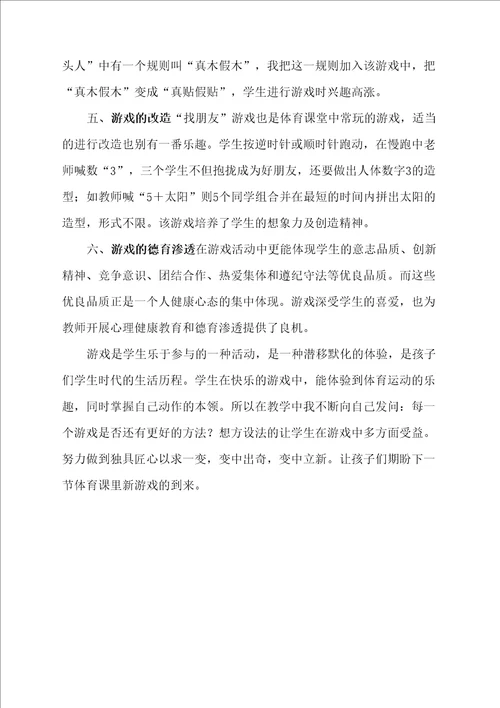 头人”中有一个规则叫“真木假木”，我把这一规则加入该游戏中，把“真木假木”变成“真贴假贴”，学生进行游戏时兴趣高涨。

五、游戏的改造“找朋友”游戏也是体育课堂中常玩的游戏，适当的进行改造也别有一番乐趣。学生按逆时针或顺时针跑动，在慢跑中老师喊数“3”，三个学生不但抱拢成为好朋友，还要做出人体数字3的造型；如教师喊“5＋太阳”则5个同学组合并在最短的时间内拼出太阳的造型，形式不限。该游戏培养了学生的想象力及创造精神。

六、游戏的德育渗透在游戏活动中更能体现学生的意志品质、创新精神、竞争意识、团结合作、热爱集体和遵纪守法等优良品质。而这些优良品质正是一个人健康心态的集中体现。游戏深受学生的喜爱，也为教师开展心理健康教育和德育渗透提供了良机。

游戏是学生乐于参与的一种活动，是一种潜移默化的体验，是孩子们学生时代的生活历程。学生在快乐的游戏中，能体验到体育运动的乐趣，同时掌握自己动作的本领。所以在教学中我不断向自己发问：每一个游戏是否还有更好的方法？想方设法的让学生在游戏中多方面受益。努力做到独具匠心以求一变，变中出奇，变中立新。让孩子们期盼下一节体育课里新游戏的到来。